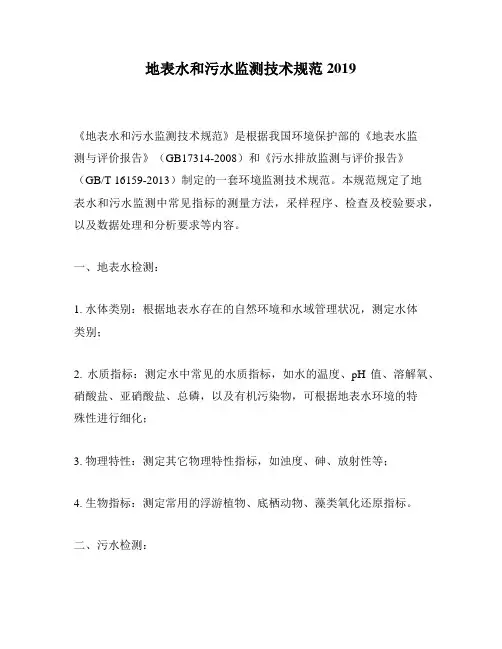 地表水和污水监测技术规范 2019

《地表水和污水监测技术规范》是根据我国环境保护部的《地表水监测与评价报告》（GB17314-2008）和《污水排放监测与评价报告》（GB/T 16159-2013）制定的一套环境监测技术规范。本规范规定了地表水和污水监测中常见指标的测量方法，采样程序、检查及校验要求，以及数据处理和分析要求等内容。

一、地表水检测：

1. 水体类别：根据地表水存在的自然环境和水域管理状况，测定水体类别；

2. 水质指标：测定水中常见的水质指标，如水的温度、pH 值、溶解氧、硝酸盐、亚硝酸盐、总磷，以及有机污染物，可根据地表水环境的特殊性进行细化；

3. 物理特性：测定其它物理特性指标，如浊度、砷、放射性等；

4. 生物指标：测定常用的浮游植物、底栖动物、藻类氧化还原指标。

二、污水检测：